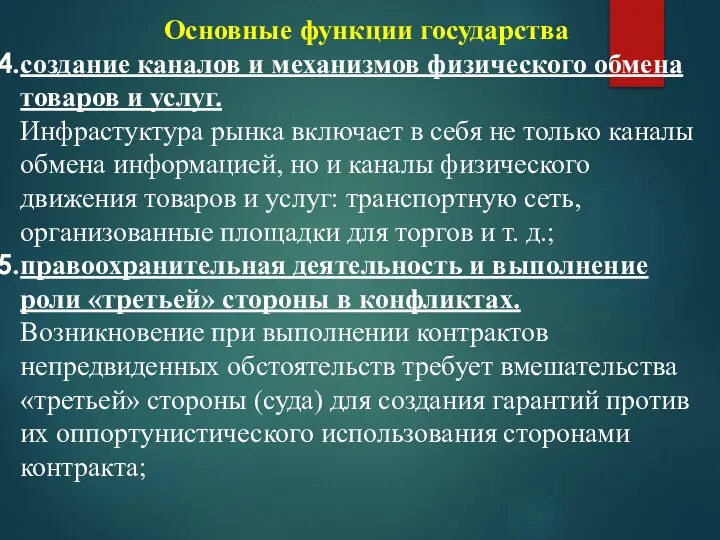 Основные функции государства

4. создание каналов и механизмов физического обмена товаров и услуг.
Инфрастуктура рынка включает в себя не только каналы обмена информацией, но и каналы физического движения товаров и услуг: транспортную сеть, организованные площадки для торгов и т. д.;

5. правоохранительная деятельность и выполнение роли «третьей» стороны в конфликтах.
Возникновение при выполнении контрактов непредвиденных обстоятельств требует вмешательства «третьей» стороны (суда) для создания гарантий против их оппортунистического использования сторонами контракта;